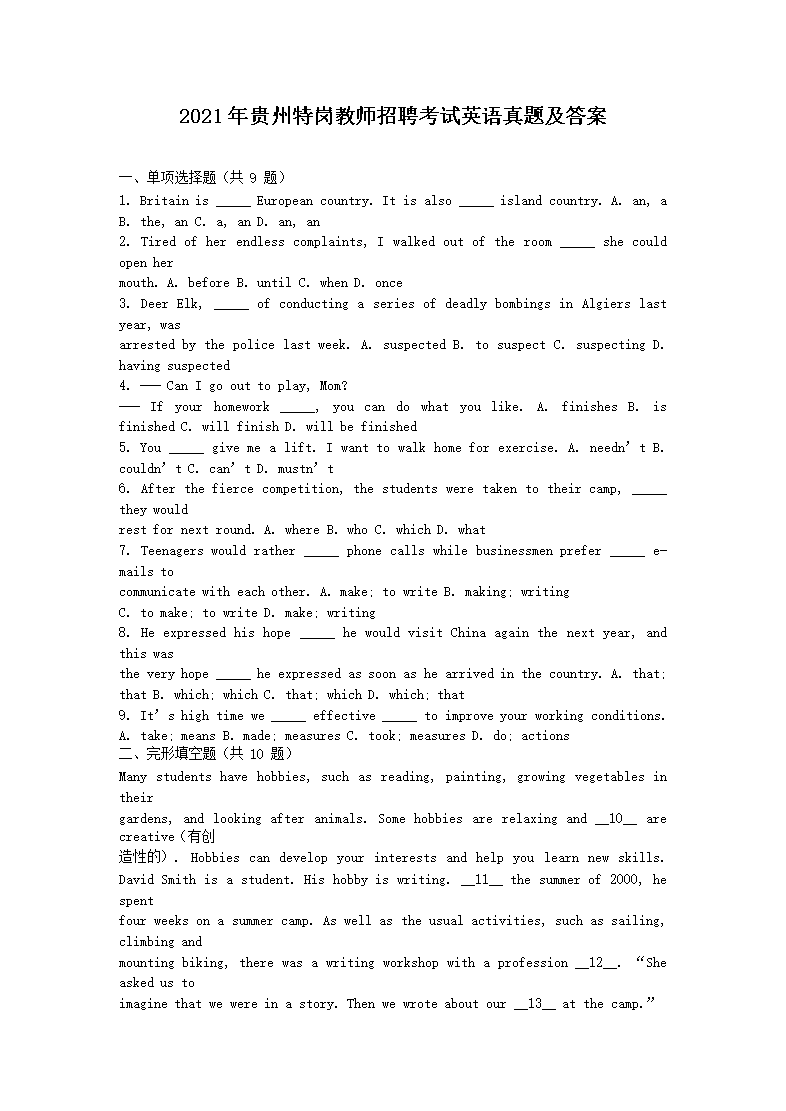 2021年贵州特岗教师招聘考试英语真题及答案

一、单项选择题（共 9 题）

1. Britain is _____ European country. It is also _____ island country. A. an, a B. the, an C. a, an D. an, an

2. Tired of her endless complaints, I walked out of the room _____ she could open her mouth. A. before B. until C. when D. once

3. Deer Elk, _____ of conducting a series of deadly bombings in Algiers last year, was arrested by the police last week. A. suspected B. to suspect C. suspecting D. having suspected

4. —— Can I go out to play, Mom?
—— If your homework _____, you can do what you like. A. finishes B. is finished C. will finish D. will be finished

5. You _____ give me a lift. I want to walk home for exercise. A. needn’t B. couldn’t C. can’t D. mustn’t

6. After the fierce competition, the students were taken to their camp, _____ they would rest for next round. A. where B. who C. which D. what

7. Teenagers would rather _____ phone calls while businessmen prefer _____ e-mails to communicate with each other. A. make; to write B. making; writing C. to make; to write D. make; writing

8. He expressed his hope _____ he would visit China again the next year, and this was the very hope _____ he expressed as soon as he arrived in the country. A. that; that B. which; which C. that; which D. which; that

9. It’s high time we _____ effective _____ to improve your working conditions. A. take; means B. made; measures C. took; measures D. do; actions

二、完形填空题（共 10 题）

Many students have hobbies, such as reading, painting, growing vegetables in their gardens, and looking after animals. Some hobbies are relaxing and __10__ are creative（有创造性的）. Hobbies can develop your interests and help you learn new skills.

David Smith is a student. His hobby is writing. __11__ the summer of 2000, he spent four weeks on a summer camp. As well as the usual activities, such as sailing, climbing and mounting biking, there was a writing workshop with a profession __12__. “She asked us to imagine that we were in a story. Then we wrote about our __13__ at the camp.”